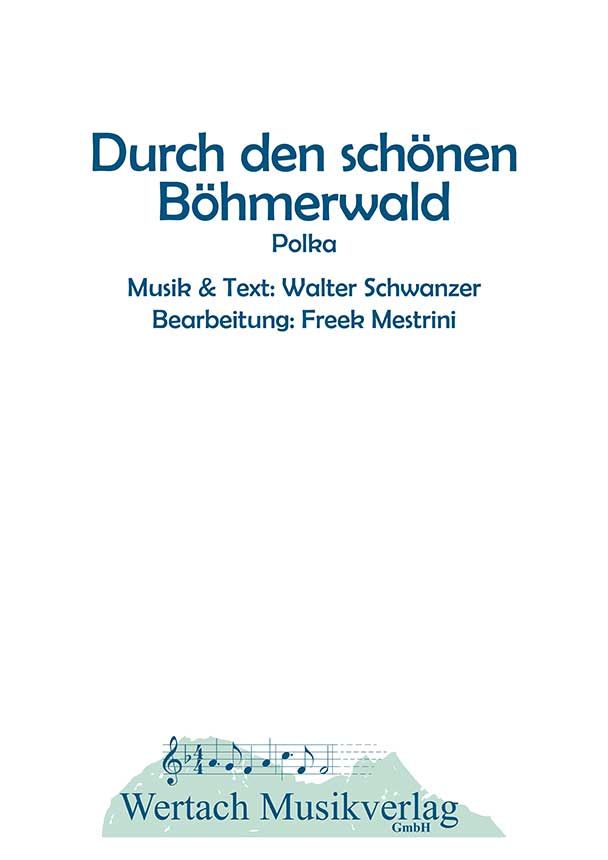 Durch den schönen Böhmerwald

Polka

Musik & Text: Walter Schwanzer
Bearbeitung: Freek Mestrini

Wertach Musikverlag
GmbH